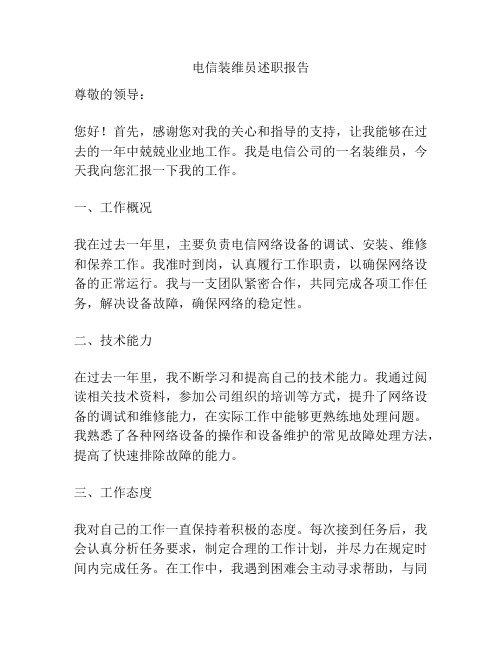 电信装维员述职报告

尊敬的领导：

您好！首先，感谢您对我的关心和指导的支持，让我能够在过去的一年中兢兢业业地工作。我是电信公司的一名装维员，今天我向您汇报一下我的工作。

一、工作概况

我在过去一年里，主要负责电信网络设备的调试、安装、维修和保养工作。我准时到岗，认真履行工作职责，以确保网络设备的正常运行。我与一支团队紧密合作，共同完成各项工作任务，解决设备故障，确保网络的稳定性。

二、技术能力

在过去一年里，我不断学习和提高自己的技术能力。我通过阅读相关技术资料，参加公司组织的培训等方式，提升了网络设备的调试和维修能力，在实际工作中能够更熟练地处理问题。我熟悉了各种网络设备的操作和设备维护的常见故障处理方法，提高了快速排除故障的能力。

三、工作态度

我对自己的工作一直保持着积极的态度。每次接到任务后，我会认真分析任务要求，制定合理的工作计划，并尽力在规定时间内完成任务。在工作中，我遇到困难会主动寻求帮助，与同